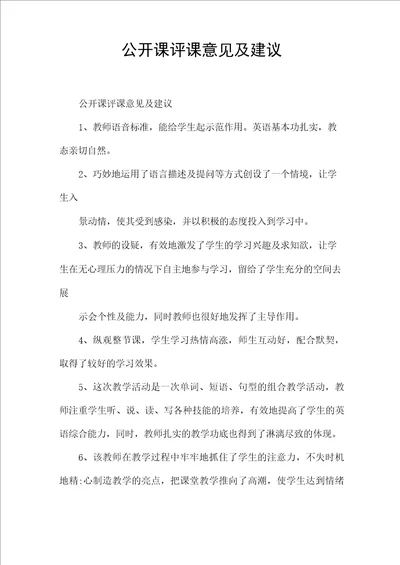 公开课评课意见及建议

公开课评课意见及建议

1、教师语音标准，能给学生起示范作用。英语基本功扎实，教态亲切自然。

2、巧妙地运用了语言描述及提问等方式创设了一个情境，让学生入

景动情，使其受到感染，并以积极的态度投入到学习中。

3、教师的设疑，有效地激发了学生的学习兴趣及求知欲，让学生在无心理压力的情况下自主地参与学习，留给了学生充分的空间去展

示会个性及能力，同时教师也很好地发挥了主导作用。

4、纵观整节课，学生学习热情高涨，师生互动好，配合默契，取得了较好的学习效果。

5、这次教学活动是一次单词、短语、句型的组合教学活动，教师注重学生听、说、读、写各种技能的培养，有效地提高了学生的英语综合能力，同时，教师扎实的教学功底也得到了淋漓尽致的体现。

6、该教师在教学过程中牢牢地抓住了学生的注意力，不失时机地精:心制造教学的亮点，把课堂教学推向了高潮，使学生达到情绪